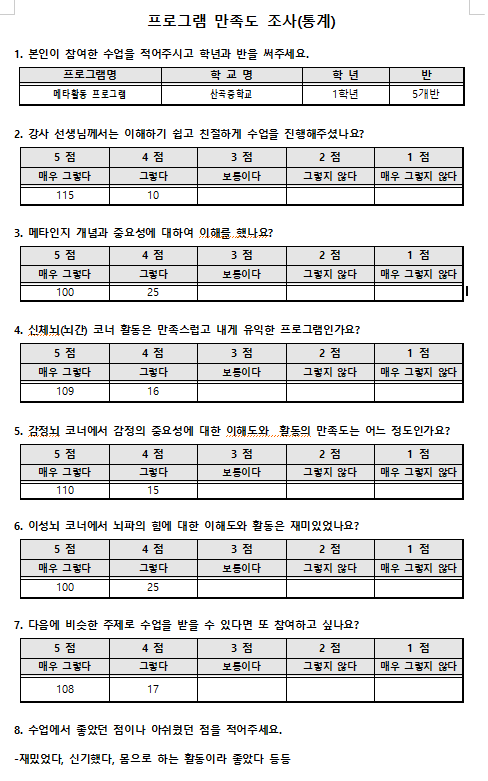 프로그램 만족도 조사(통계)

1. 본인이 참여한 수업을 적어주시고 학년과 반을 써주세요.

| 프로그램명 | 학 교 명 | 학 년 | 반 |
|---|---|---|---|
| 메타활동 프로그램 | 산곡중학교 | 1학년 | 5개반 |

2. 강사 선생님께서는 이해하기 쉽고 친절하게 수업을 진행해주셨나요?

| 5 점 | 4 점 | 3 점 | 2 점 | 1 점 |
|---|---|---|---|---|
| 매우 그렇다 | 그렇다 | 보통이다 | 그렇지 않다 | 매우 그렇지 않다 |
| 115 | 10 | | | |

3. 메타인지 개념과 중요성에 대하여 이해를 했나요?

| 5 점 | 4 점 | 3 점 | 2 점 | 1 점 |
|---|---|---|---|---|
| 매우 그렇다 | 그렇다 | 보통이다 | 그렇지 않다 | 매우 그렇지 않다 |
| 100 | 25 | | | |

4. 신체뇌(뇌간) 코너 활동은 만족스럽고 내게 유익한 프로그램인가요?

| 5 점 | 4 점 | 3 점 | 2 점 | 1 점 |
|---|---|---|---|---|
| 매우 그렇다 | 그렇다 | 보통이다 | 그렇지 않다 | 매우 그렇지 않다 |
| 109 | 16 | | | |

5. 감정뇌 코너에서 감정의 중요성에 대한 이해도와 활동의 만족도는 어느 정도인가요?

| 5 점 | 4 점 | 3 점 | 2 점 | 1 점 |
|---|---|---|---|---|
| 매우 그렇다 | 그렇다 | 보통이다 | 그렇지 않다 | 매우 그렇지 않다 |
| 110 | 15 | | | |

6. 이성뇌 코너에서 뇌파의 힘에 대한 이해도와 활동은 재미있었나요?

| 5 점 | 4 점 | 3 점 | 2 점 | 1 점 |
|---|---|---|---|---|
| 매우 그렇다 | 그렇다 | 보통이다 | 그렇지 않다 | 매우 그렇지 않다 |
| 100 | 25 | | | |

7. 다음에 비슷한 주제로 수업을 받을 수 있다면 또 참여하고 싶나요?

| 5 점 | 4 점 | 3 점 | 2 점 | 1 점 |
|---|---|---|---|---|
| 매우 그렇다 | 그렇다 | 보통이다 | 그렇지 않다 | 매우 그렇지 않다 |
| 108 | 17 | | | |

8. 수업에서 좋았던 점이나 아쉬웠던 점을 적어주세요.

-재밌었다, 신기했다, 몸으로 하는 활동이라 좋았다 등등